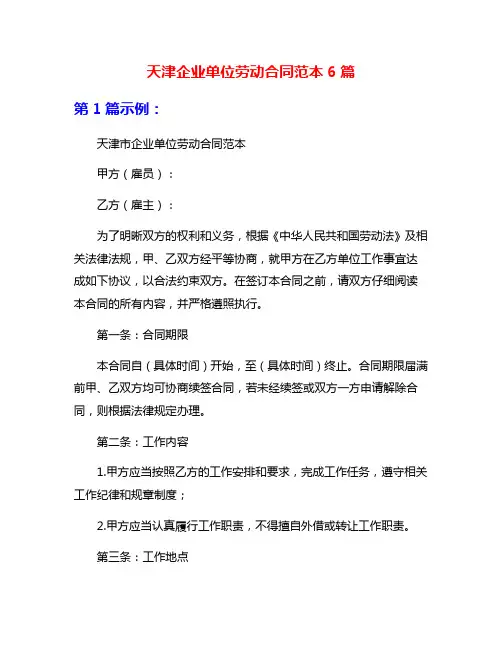 天津企业单位劳动合同范本 6 篇

第 1 篇示例：

天津市企业单位劳动合同范本

甲方（雇员）：

乙方（雇主）：

为了明晰双方的权利和义务，根据《中华人民共和国劳动法》及相关法律法规，甲、乙双方经平等协商，就甲方在乙方单位工作事宜达成如下协议，以合法约束双方。在签订本合同之前，请双方仔细阅读本合同的所有内容，并严格遵照执行。

第一条：合同期限

本合同自（具体时间）开始，至（具体时间）终止。合同期限届满前甲、乙双方均可协商续签合同，若未经续签或双方一方申请解除合同，则根据法律规定办理。

第二条：工作内容

1.甲方应当按照乙方的工作安排和要求，完成工作任务，遵守相关工作纪律和规章制度；

2.甲方应当认真履行工作职责，不得擅自外借或转让工作职责。

第三条：工作地点